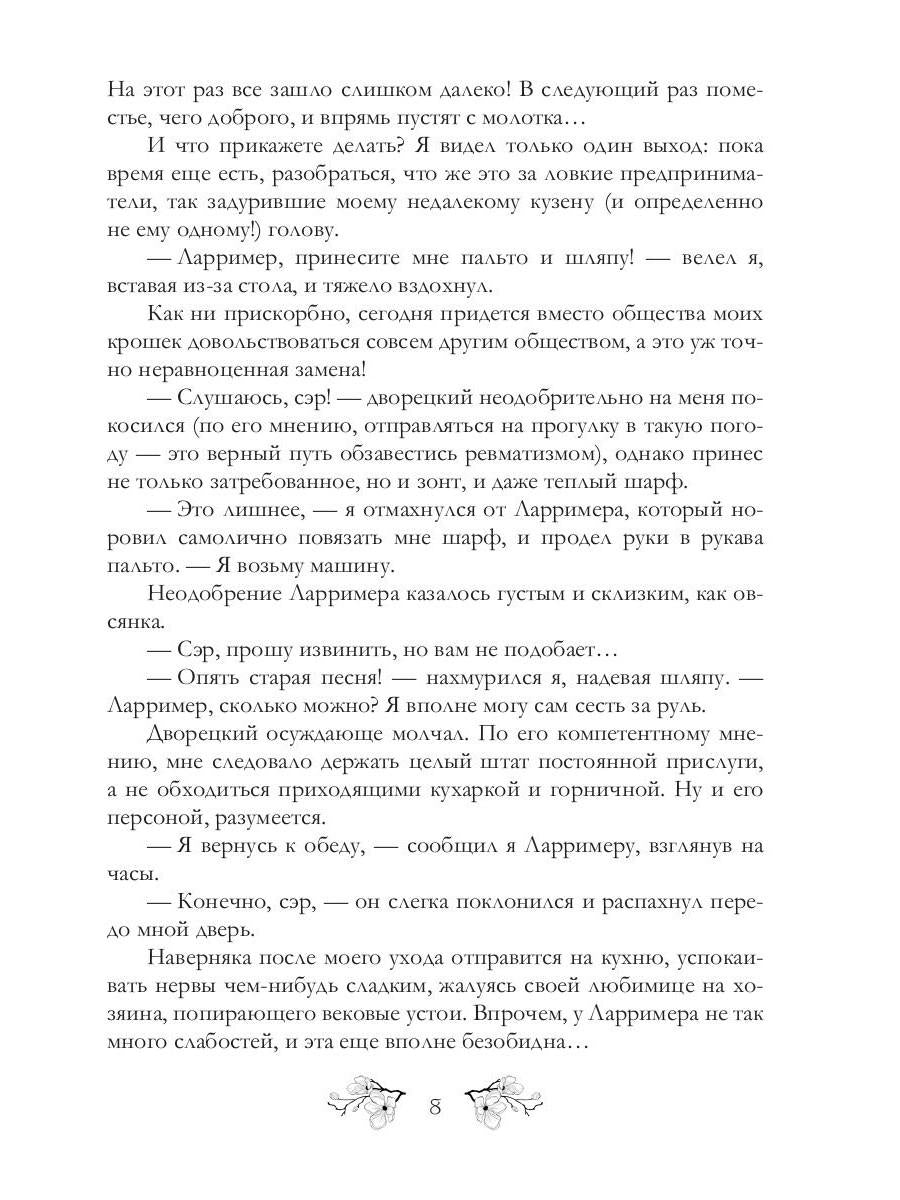 На этот раз все зашло слишком далеко! В следующий раз поместье, чего доброго, и впрямь пустят с молотка…

И что прикажете делать? Я видел только один выход: пока время еще есть, разобраться, что же это за ловкие предприниматели, так задурившие моему недалекому кузену (и определенно не ему одному!) голову.

— Ларример, принесите мне пальто и шляпу! — велел я, вставая из-за стола, и тяжело вздохнул.

Как ни прискорбно, сегодня придется вместо общества моих крошек довольствоваться совсем другим обществом, а это уж точно неравноценная замена!

— Слушаюсь, сэр! — дворецкий неодобрительно на меня покосился (по его мнению, отправляться на прогулку в такую погоду — это верный путь обзавестись ревматизмом), однако принес не только затребованное, но и зонт, и даже теплый шарф.

— Это лишнее, — я отмахнулся от Ларримера, который норовил самолично повязать мне шарф, и продел руки в рукава пальто. — Я возьму машину.

Неодобрение Ларримера казалось густым и склизким, как овсянка.

— Сэр, прошу извинить, но вам не подобает…

— Опять старая песня! — нахмурился я, надевая шляпу. — Ларример, сколько можно? Я вполне могу сам сесть за руль.

Дворецкий осуждающе молчал. По его компетентному мнению, мне следовало держать целый штат постоянной прислуги, а не обходиться приходящими кухаркой и горничной. Ну и его персоной, разумеется.

— Я вернусь к обеду, — сообщил я Ларримеру, взглянув на часы.

— Конечно, сэр, — он слегка поклонился и распахнул передо мной дверь.

Наверняка после моего ухода отправится на кухню, успокаивать нервы чем-нибудь сладким, жалуясь своей любимице на хозяина, попирающего вековые устои. Впрочем, у Ларримера не так много слабостей, и эта еще вполне безобидна…

8